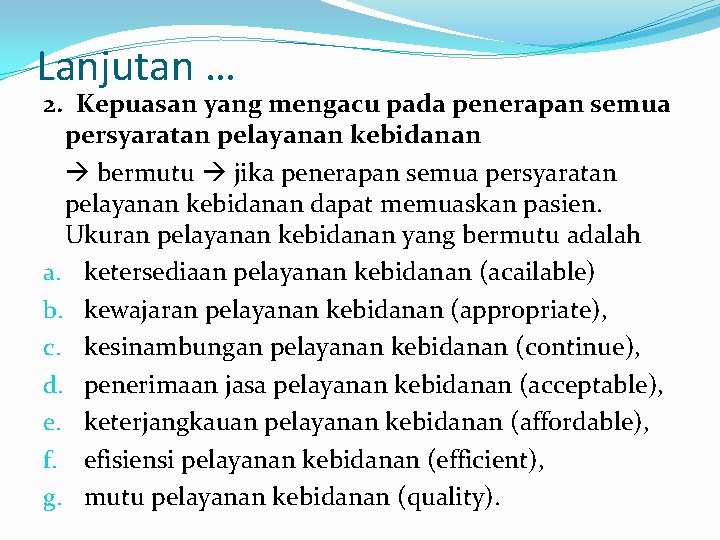 Lanjutan …

2. Kepuasan yang mengacu pada penerapan semua persyaratan pelayanan kebidanan

→ bermutu → jika penerapan semua persyaratan pelayanan kebidanan dapat memuaskan pasien. Ukuran pelayanan kebidanan yang bermutu adalah

a. ketersediaan pelayanan kebidanan (acailable)
b. kewajaran pelayanan kebidanan (appropriate),
c. kesinambungan pelayanan kebidanan (continue),
d. penerimaan jasa pelayanan kebidanan (acceptable),
e. keterjangkauan pelayanan kebidanan (affordable),
f. efisiensi pelayanan kebidanan (efficient),
g. mutu pelayanan kebidanan (quality).